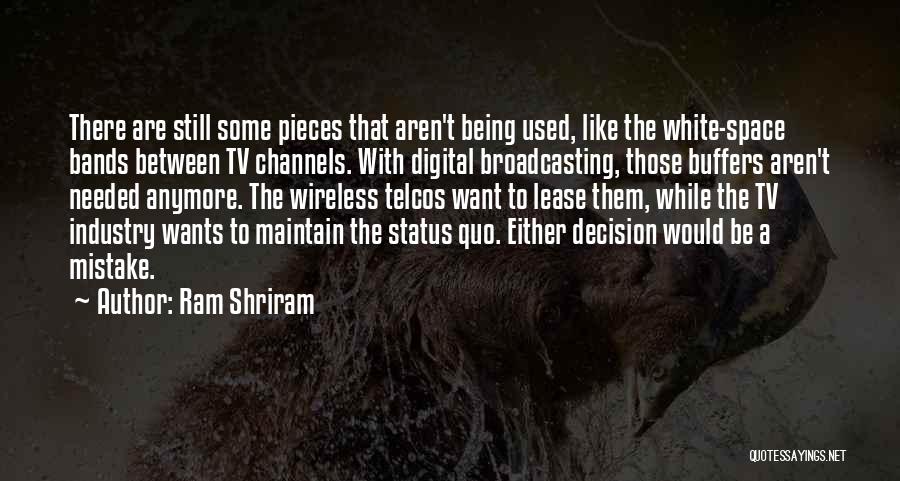 There are still some pieces that aren't being used, like the white-space bands between TV channels. With digital broadcasting, those buffers aren't needed anymore. The wireless telcos want to lease them, while the TV industry wants to maintain the status quo. Either decision would be a mistake.

~ Author: Ram Shriram

QUOTESSAYINGS.NET